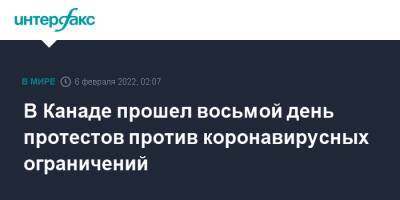 интерфакс

В МИРЕ 6 февраля 2022, 02:07

В Канаде прошел восьмой день протестов против коронавирусных ограничений